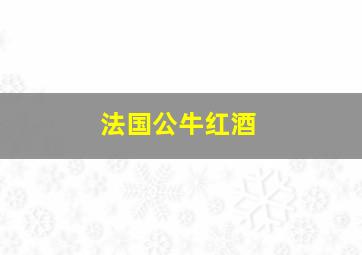 法国公牛红酒